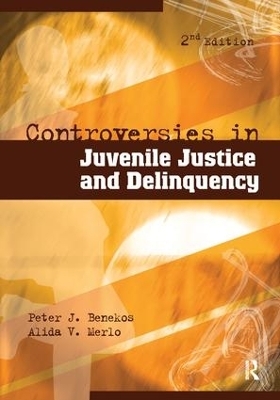 2nd Edition

Controversies in
Juvenile Justice
and Delinquency

Peter J. Benekos
Alida V. Merlo

R